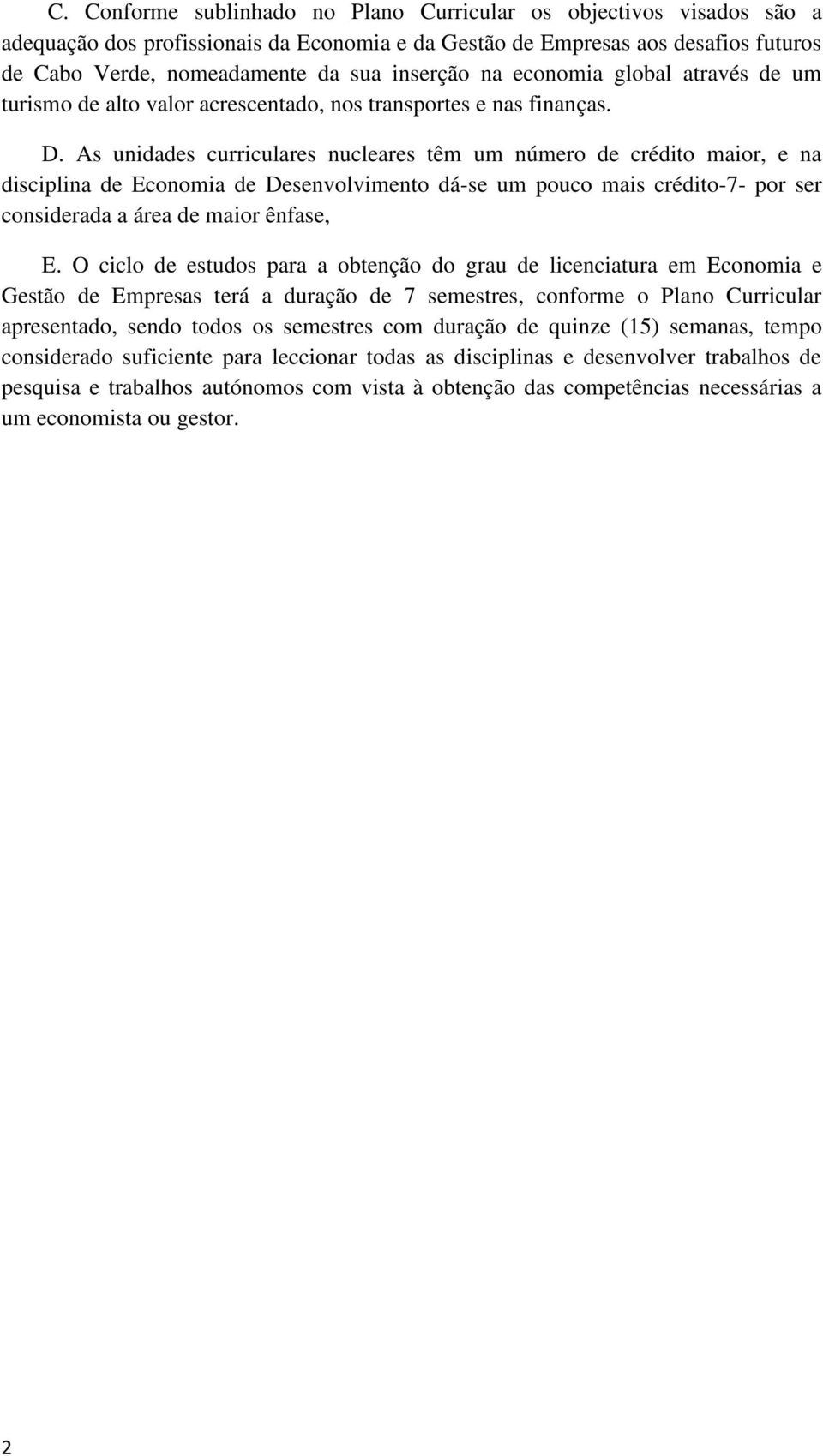 C. Conforme sublinhado no Plano Curricular os objectivos visados são a adequação dos profissionais da Economia e da Gestão de Empresas aos desafios futuros de Cabo Verde, nomeadamente da sua inserção na economia global através de um turismo de alto valor acrescentado, nos transportes e nas finanças.

D. As unidades curriculares nucleares têm um número de crédito maior, e na disciplina de Economia de Desenvolvimento dá-se um pouco mais crédito-7- por ser considerada a área de maior ênfase,

E. O ciclo de estudos para a obtenção do grau de licenciatura em Economia e Gestão de Empresas terá a duração de 7 semestres, conforme o Plano Curricular apresentado, sendo todos os semestres com duração de quinze (15) semanas, tempo considerado suficiente para leccionar todas as disciplinas e desenvolver trabalhos de pesquisa e trabalhos autónomos com vista à obtenção das competências necessárias a um economista ou gestor.

2